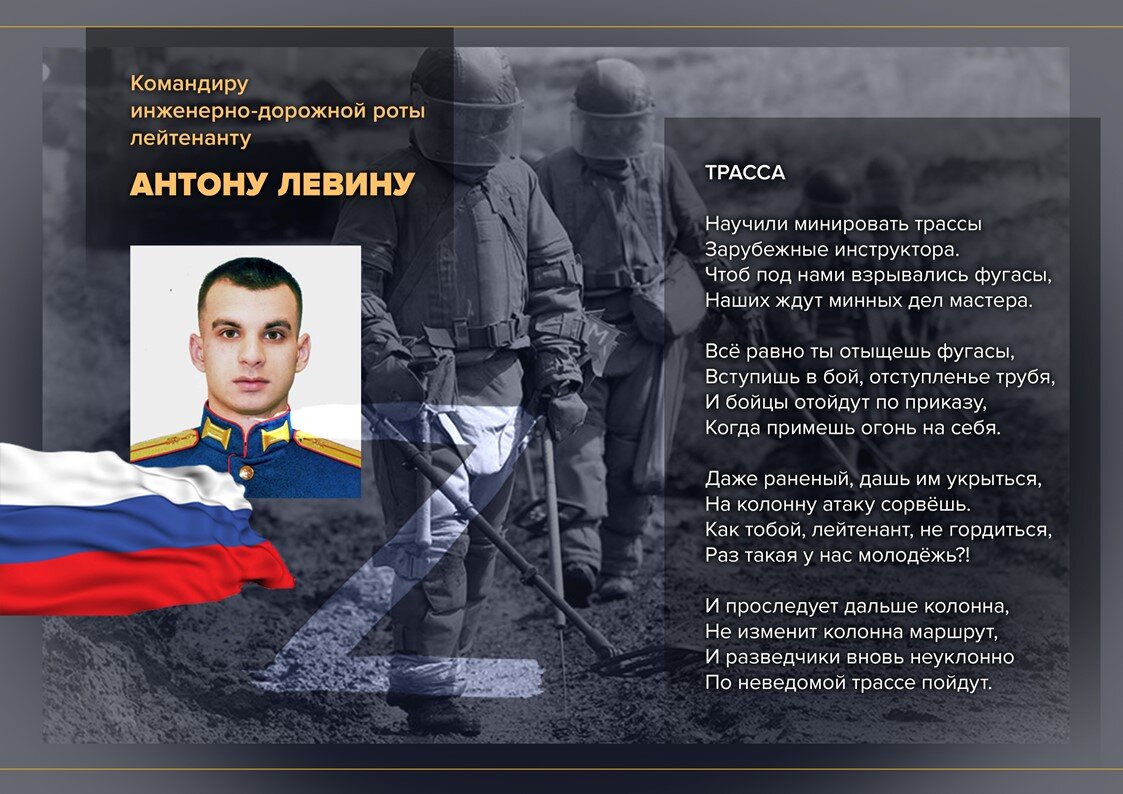 Командиру инженерно-дорожной роты лейтенанту

АНТОНУ ЛЕВИНУ

ТРАССА

Научили минировать трассы
Зарубежные инструктора.
Чтоб под нами взрывались фугасы,
Наших ждут минных дел мастера.

Всё равно ты отыщешь фугасы,
Вступишь в бой, отступленье трубя,
И бойцы отойдут по приказу,
Когда примешь огонь на себя.

Даже раненый, дашь им укрыться,
На колонну атаку сорвёшь.
Как тобой, лейтенант, не гордиться,
Раз такая у нас молодёжь?!

И проследует дальше колонна,
Не изменит колонна маршрут,
И разведчики вновь неуклонно
По неведомой трассе пойдут.